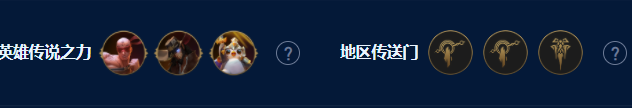 英雄传说之力 ? 地区传送门 ?